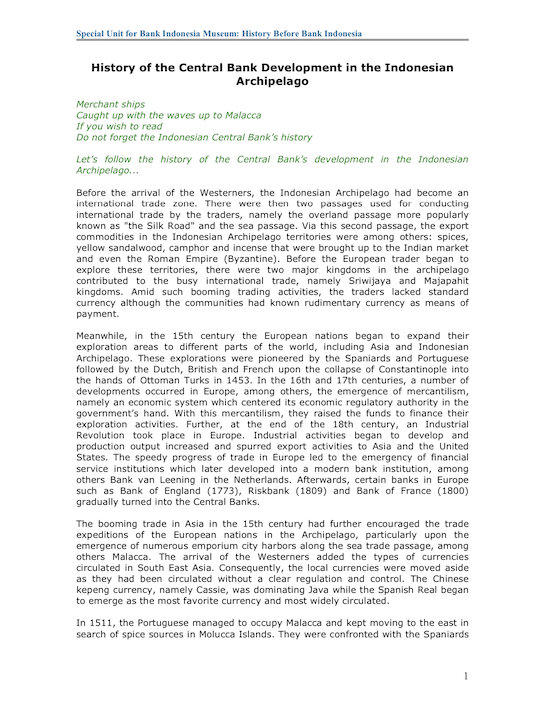 Special Unit for Bank Indonesia Museum: History Before Bank Indonesia

History of the Central Bank Development in the Indonesian Archipelago

Merchant ships
Caught up with the waves up to Malacca
If you wish to read
Do not forget the Indonesian Central Bank's history

Let's follow the history of the Central Bank's development in the Indonesian Archipelago...

Before the arrival of the Westerners, the Indonesian Archipelago had become an international trade zone. There were then two passages used for conducting international trade by the traders, namely the overland passage more popularly known as "the Silk Road" and the sea passage. Via this second passage, the export commodities in the Indonesian Archipelago territories were among others: spices, yellow sandalwood, camphor and incense that were brought up to the Indian market and even the Roman Empire (Byzantine). Before the European trader began to explore these territories, there were two major kingdoms in the archipelago contributed to the busy international trade, namely Sriwijaya and Majapahit kingdoms. Amid such booming trading activities, the traders lacked standard currency although the communities had known rudimentary currency as means of payment.

Meanwhile, in the 15th century the European nations began to expand their exploration areas to different parts of the world, including Asia and Indonesian Archipelago. These explorations were pioneered by the Spaniards and Portuguese followed by the Dutch, British and French upon the collapse of Constantinople into the hands of Ottoman Turks in 1453. In the 16th and 17th centuries, a number of developments occurred in Europe, among others, the emergence of mercantilism, namely an economic system which centered its economic regulatory authority in the government's hand. With this mercantilism, they raised the funds to finance their exploration activities. Further, at the end of the 18th century, an Industrial Revolution took place in Europe. Industrial activities began to develop and production output increased and spurred export activities to Asia and the United States. The speedy progress of trade in Europe led to the emergency of financial service institutions which later developed into a modern bank institution, among others Bank van Leening in the Netherlands. Afterwards, certain banks in Europe such as Bank of England (1773), Riskbank (1809) and Bank of France (1800) gradually turned into the Central Banks.

The booming trade in Asia in the 15th century had further encouraged the trade expeditions of the European nations in the Archipelago, particularly upon the emergence of numerous emporium city harbors along the sea trade passage, among others Malacca. The arrival of the Westerners added the types of currencies circulated in South East Asia. Consequently, the local currencies were moved aside as they had been circulated without a clear regulation and control. The Chinese kepeng currency, namely Cassie, was dominating Java while the Spanish Real began to emerge as the most favorite currency and most widely circulated.

In 1511, the Portuguese managed to occupy Malacca and kept moving to the east in search of spice sources in Molucca Islands. They were confronted with the Spaniards

1